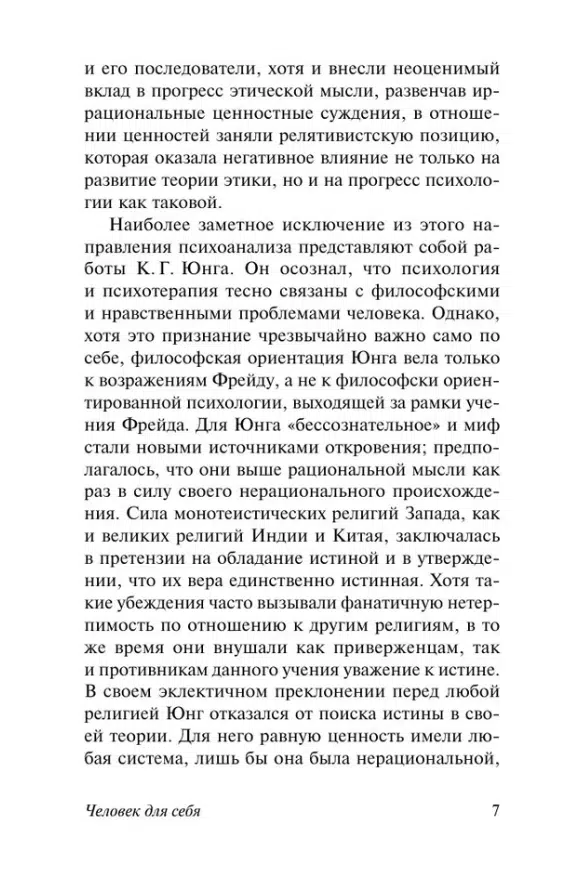 и его последователи, хотя и внесли неоценимый вклад в прогресс этической мысли, развенчав иррациональные ценностные суждения, в отношении ценностей заняли релятивистскую позицию, которая оказала негативное влияние не только на развитие теории этики, но и на прогресс психологии как таковой.

Наиболее заметное исключение из этого направления психоанализа представляют собой работы К. Г. Юнга. Он осознал, что психология и психотерапия тесно связаны с философскими и нравственными проблемами человека. Однако, хотя это признание чрезвычайно важно само по себе, философская ориентация Юнга вела только к возражениям Фрейду, а не к философски ориентированной психологии, выходящей за рамки учения Фрейда. Для Юнга «бессознательное» и миф стали новыми источниками откровения; предполагалось, что они выше рациональной мысли как раз в силу своего нерационального происхождения. Сила монотеистических религий Запада, как и великих религий Индии и Китая, заключалась в претензии на обладание истиной и в утверждении, что их вера единственно истинная. Хотя такие убеждения часто вызывали фанатичную нетерпимость по отношению к другим религиям, в то же время они внушали как приверженцам, так и противникам данного учения уважение к истине. В своем эклектичном преклонении перед любой религией Юнг отказался от поиска истины в своей теории. Для него равную ценность имели любая система, лишь бы она была нерациональной,

Человек для себя 7